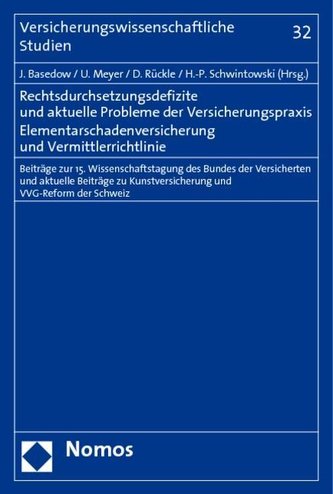 Versicherungswissenschaftliche Studien

32

J. Basedow / U. Meyer / D. Rückle / H.-P. Schwintowski (Hrsg.)

Rechtsdurchsetzungsdefizite und aktuelle Probleme der Versicherungspraxis
Elementarschadenversicherung und Vermittlerrichtlinie

Beiträge zur 15. Wissenschaftstagung des Bundes der Versicherten und aktuelle Beiträge zu Kunstversicherung und VVG-Reform der Schweiz

Nomos